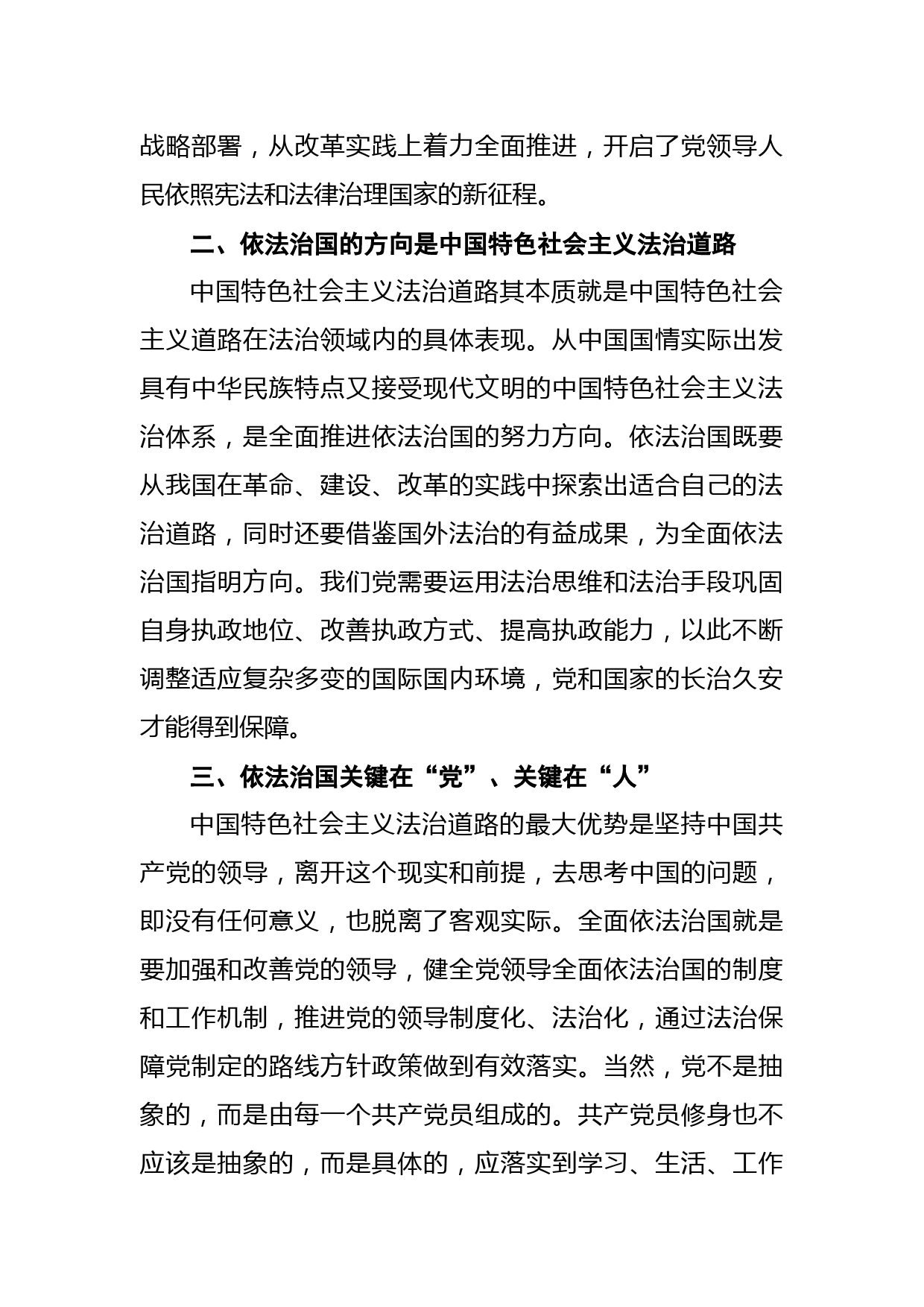 战略部署，从改革实践上着力全面推进，开启了党领导人民依照宪法和法律治理国家的新征程。

二、依法治国的方向是中国特色社会主义法治道路

中国特色社会主义法治道路其本质就是中国特色社会主义道路在法治领域内的具体表现。从中国国情实际出发具有中华民族特点又接受现代文明的中国特色社会主义法治体系，是全面推进依法治国的努力方向。依法治国既要从我国在革命、建设、改革的实践中探索出适合自己的法治道路，同时还要借鉴国外法治的有益成果，为全面依法治国指明方向。我们党需要运用法治思维和法治手段巩固自身执政地位、改善执政方式、提高执政能力，以此不断调整适应复杂多变的国际国内环境，党和国家的长治久安才能得到保障。

三、依法治国关键在“党”、关键在“人”

中国特色社会主义法治道路的最大优势是坚持中国共产党的领导，离开这个现实和前提，去思考中国的问题，即没有任何意义，也脱离了客观实际。全面依法治国就是要加强和改善党的领导，健全党领导全面依法治国的制度和工作机制，推进党的领导制度化、法治化，通过法治保障党制定的路线方针政策做到有效落实。当然，党不是抽象的，而是由每一个共产党员组成的。共产党员修身也不应该是抽象的，而是具体的，应落实到学习、生活、工作